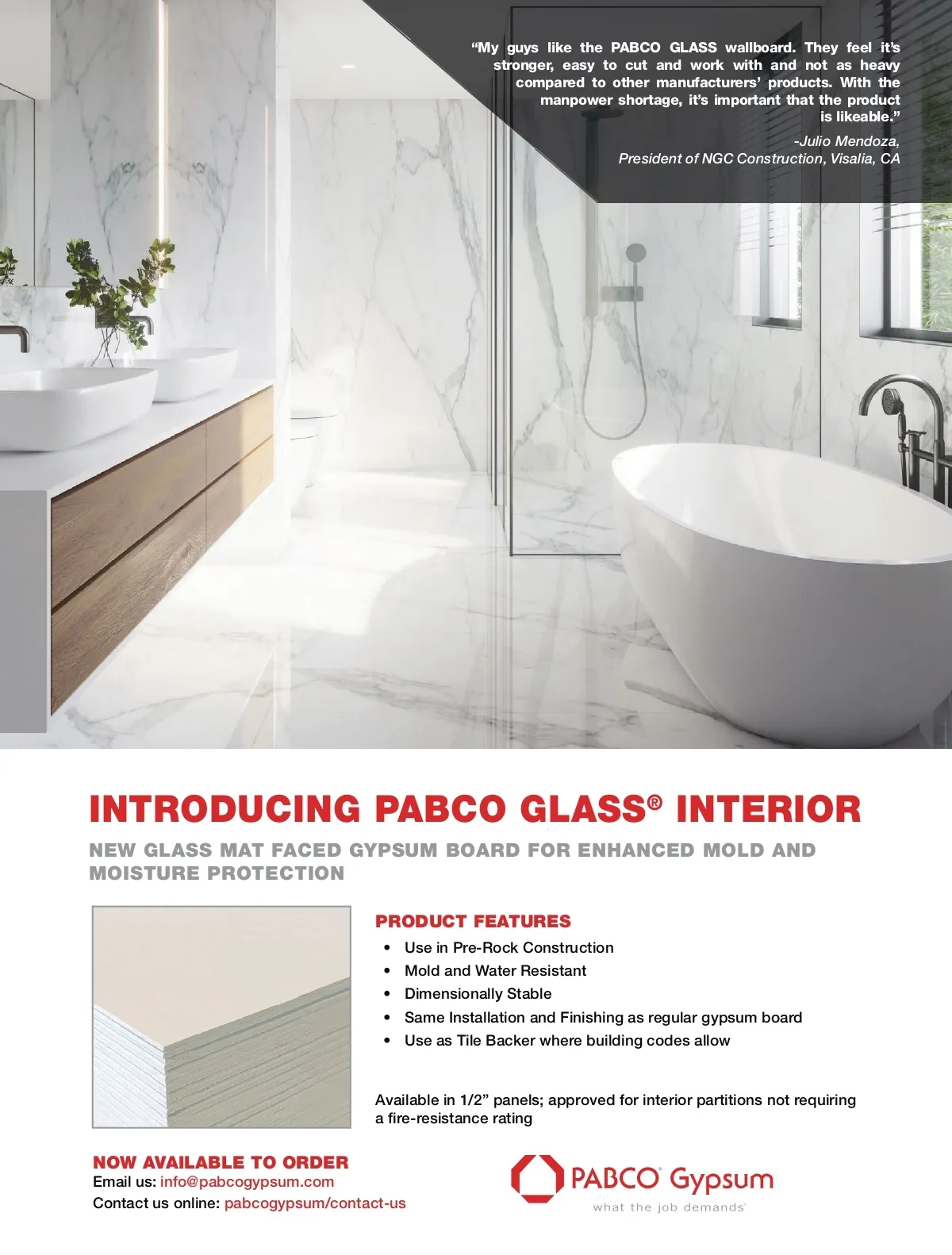 "My guys like the PABCO GLASS wallboard. They feel it's stronger, easy to cut and work with and not as heavy compared to other manufacturers' products. With the manpower shortage, it's important that the product is likeable."

-Julio Mendoza,
President of NGC Construction, Visalia, CA

INTRODUCING PABCO GLASS® INTERIOR

NEW GLASS MAT FACED GYPSUM BOARD FOR ENHANCED MOLD AND MOISTURE PROTECTION

PRODUCT FEATURES

• Use in Pre-Rock Construction
• Mold and Water Resistant
• Dimensionally Stable
• Same Installation and Finishing as regular gypsum board
• Use as Tile Backer where building codes allow

Available in 1/2" panels; approved for interior partitions not requiring a fire-resistance rating

NOW AVAILABLE TO ORDER
Email us: info@pabcogypsum.com
Contact us online: pabcogypsum/contact-us

PABCO® Gypsum
what the job demands®